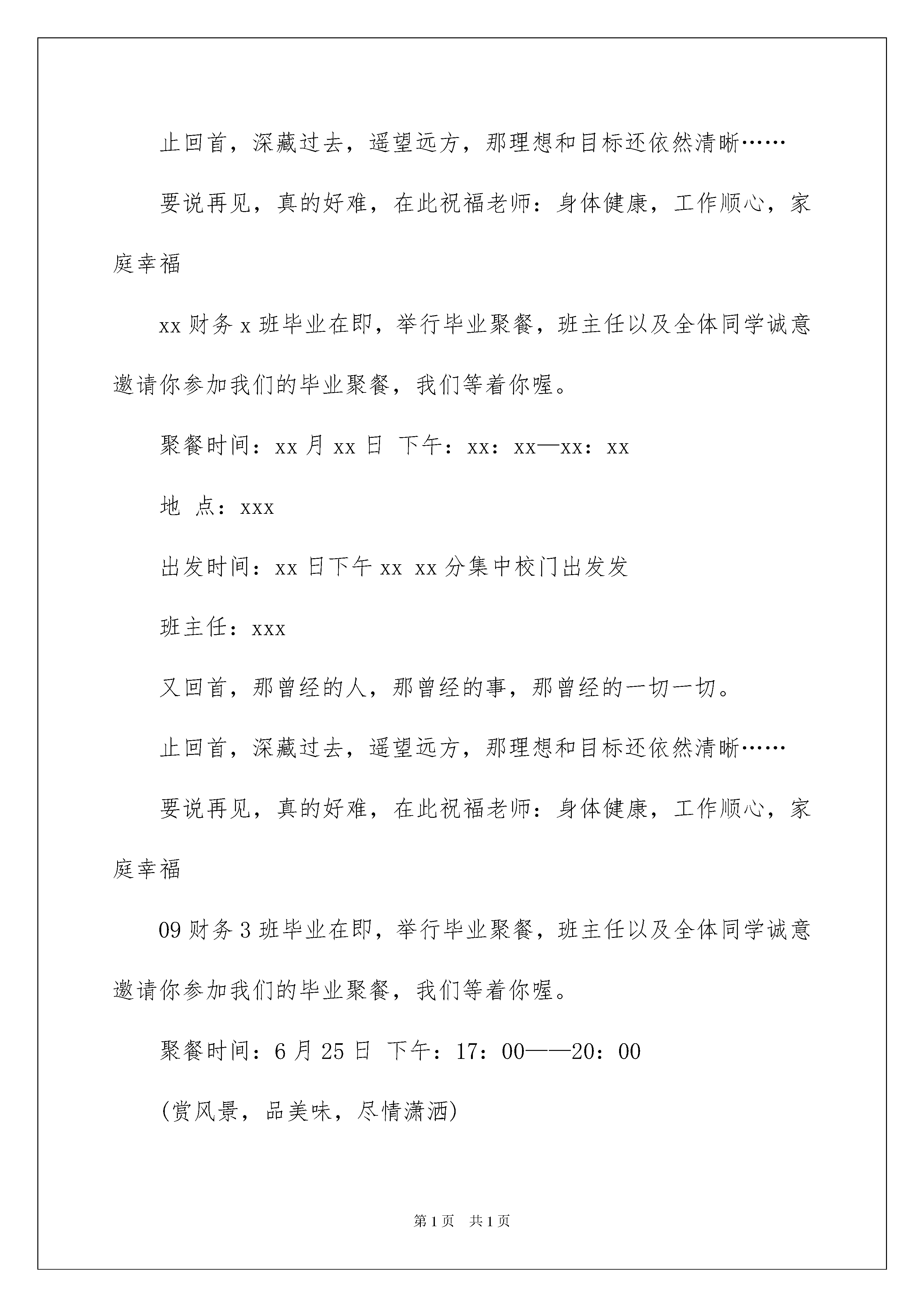 止回首，深藏过去，遥望远方，那理想和目标还依然清晰……

要说再见，真的好难，在此祝福老师：身体健康，工作顺心，家庭幸福

xx 财务 x 班毕业在即，举行毕业聚餐，班主任以及全体同学诚意邀请你参加我们的毕业聚餐，我们等着你喔。

聚餐时间：xx 月 xx 日 下午：xx：xx—xx：xx

地 点：xxx

出发时间：xx 日下午 xx xx 分集中校门出发发

班主任：xxx

又回首，那曾经的人，那曾经的事，那曾经的一切一切。

止回首，深藏过去，遥望远方，那理想和目标还依然清晰……

要说再见，真的好难，在此祝福老师：身体健康，工作顺心，家庭幸福

09 财务 3 班毕业在即，举行毕业聚餐，班主任以及全体同学诚意邀请你参加我们的毕业聚餐，我们等着你喔。

聚餐时间：6 月 25 日 下午：17：00——20：00

(赏风景，品美味，尽情潇洒)

第 1 页 共 1 页